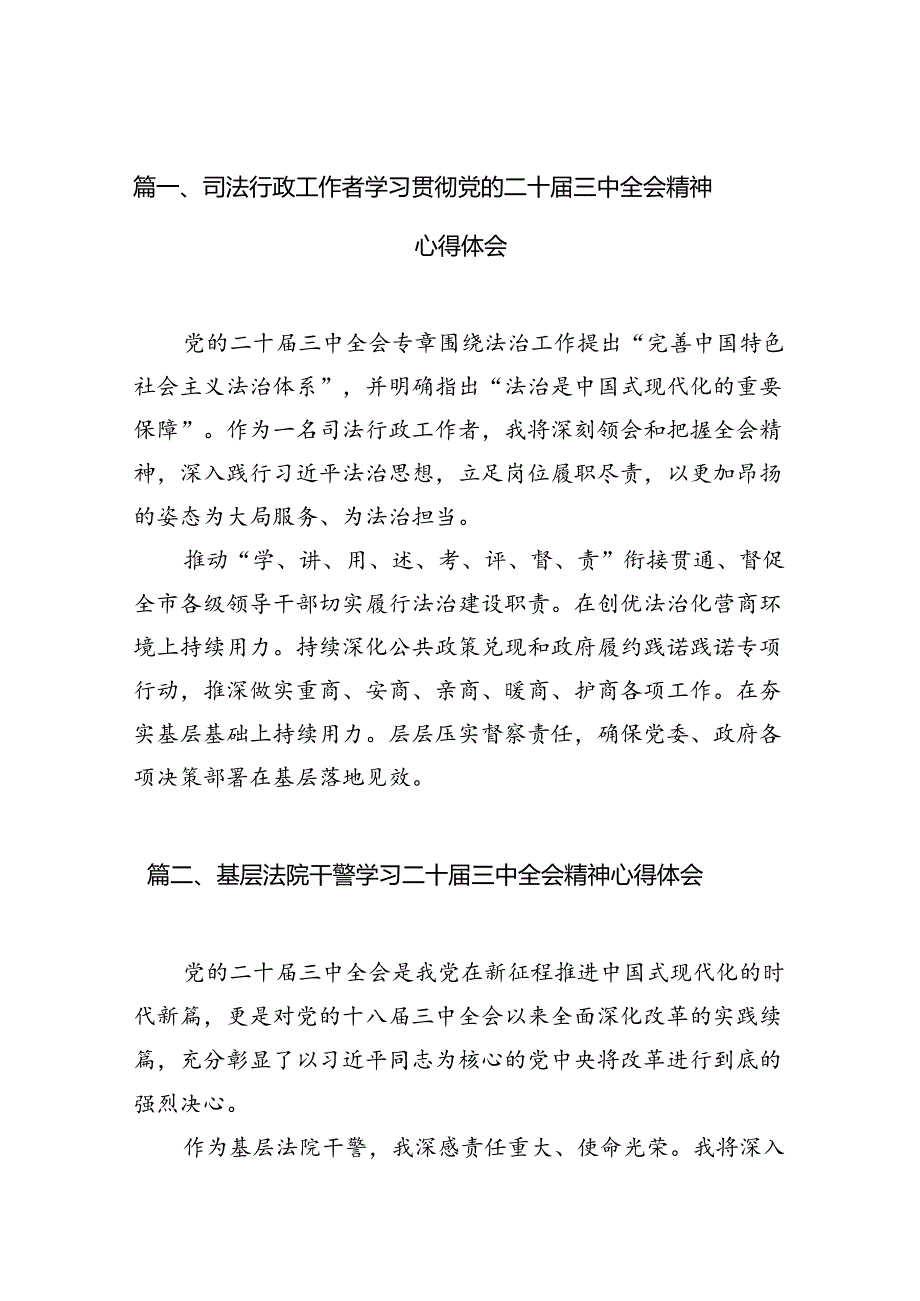 篇一、司法行政工作者学习贯彻党的二十届三中全会精神心得体会

党的二十届三中全会专章围绕法治工作提出“完善中国特色社会主义法治体系”，并明确指出“法治是中国式现代化的重要保障”。作为一名司法行政工作者，我将深刻领会和把握全会精神，深入践行习近平法治思想，立足岗位履职尽责，以更加昂扬的姿态为大局服务、为法治担当。

推动“学、讲、用、述、考、评、督、责”衔接贯通、督促全市各级领导干部切实履行法治建设职责。在创优法治化营商环境上持续用力。持续深化公共政策兑现和政府履约践诺践诺专项行动，推深做实重商、安商、亲商、暖商、护商各项工作。在夯实基层基础上持续用力。层层压实督察责任，确保党委、政府各项决策部署在基层落地见效。

篇二、基层法院干警学习二十届三中全会精神心得体会

党的二十届三中全会是我党在新征程推进中国式现代化的时代新篇，更是对党的十八届三中全会以来全面深化改革的实践续篇，充分彰显了以习近平同志为核心的党中央将改革进行到底的强烈决心。

作为基层法院干警，我深感责任重大、使命光荣。我将深入